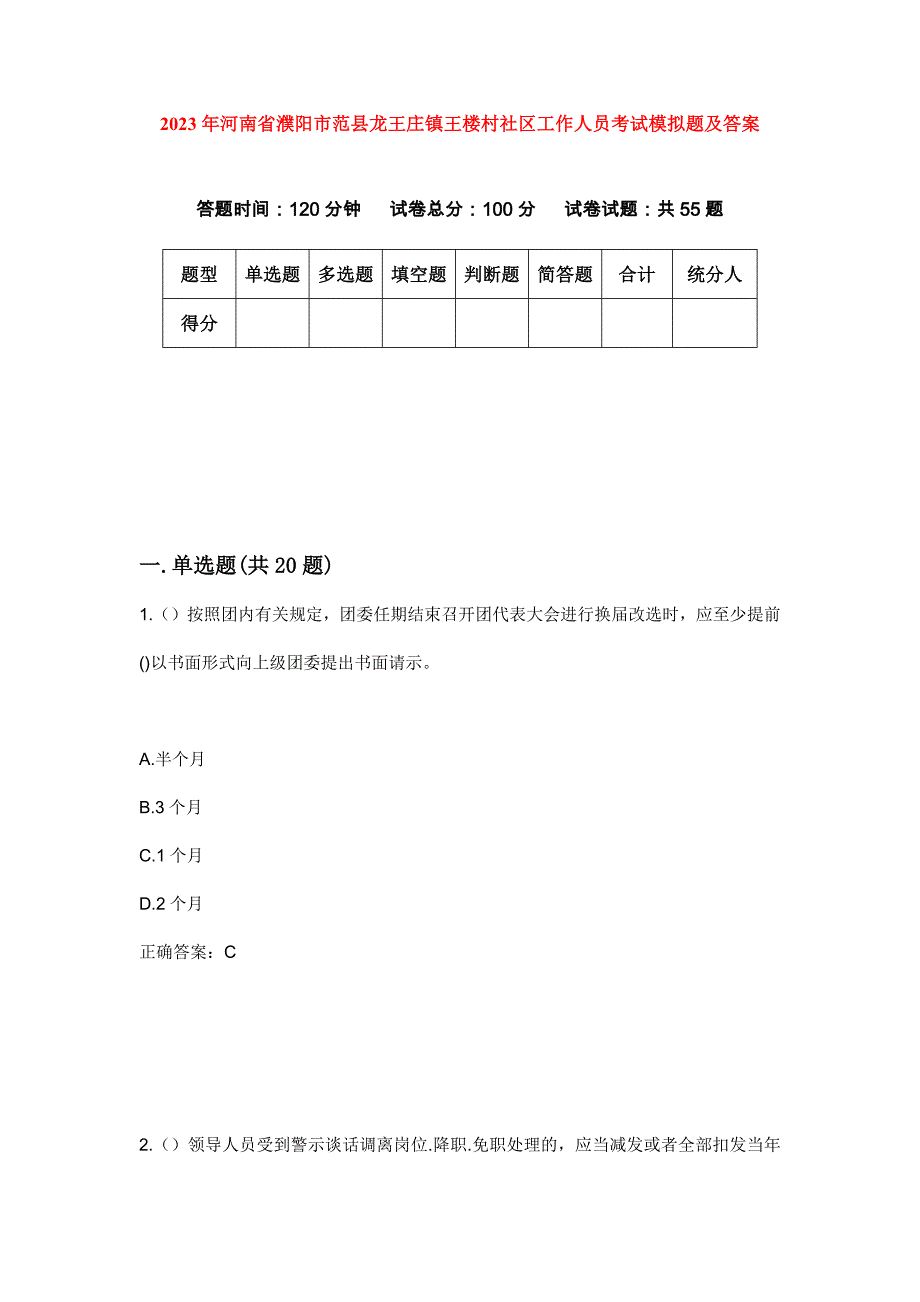 2023年河南省濮阳市范县龙王庄镇王楼村社区工作人员考试模拟题及答案

答题时间：120分钟　试卷总分：100分　试卷试题：共55题

| 题型 | 单选题 | 多选题 | 填空题 | 判断题 | 简答题 | 合计 | 统分人 |
|---|---|---|---|---|---|---|---|
| 得分 | | | | | | | |

一.单选题(共20题)

1.（）按照团内有关规定，团委任期结束召开团代表大会进行换届改选时，应至少提前()以书面形式向上级团委提出书面请示。

A.半个月

B.3个月

C.1个月

D.2个月

正确答案：C

2.（）领导人员受到警示谈话调离岗位.降职.免职处理的，应当减发或者全部扣发当年